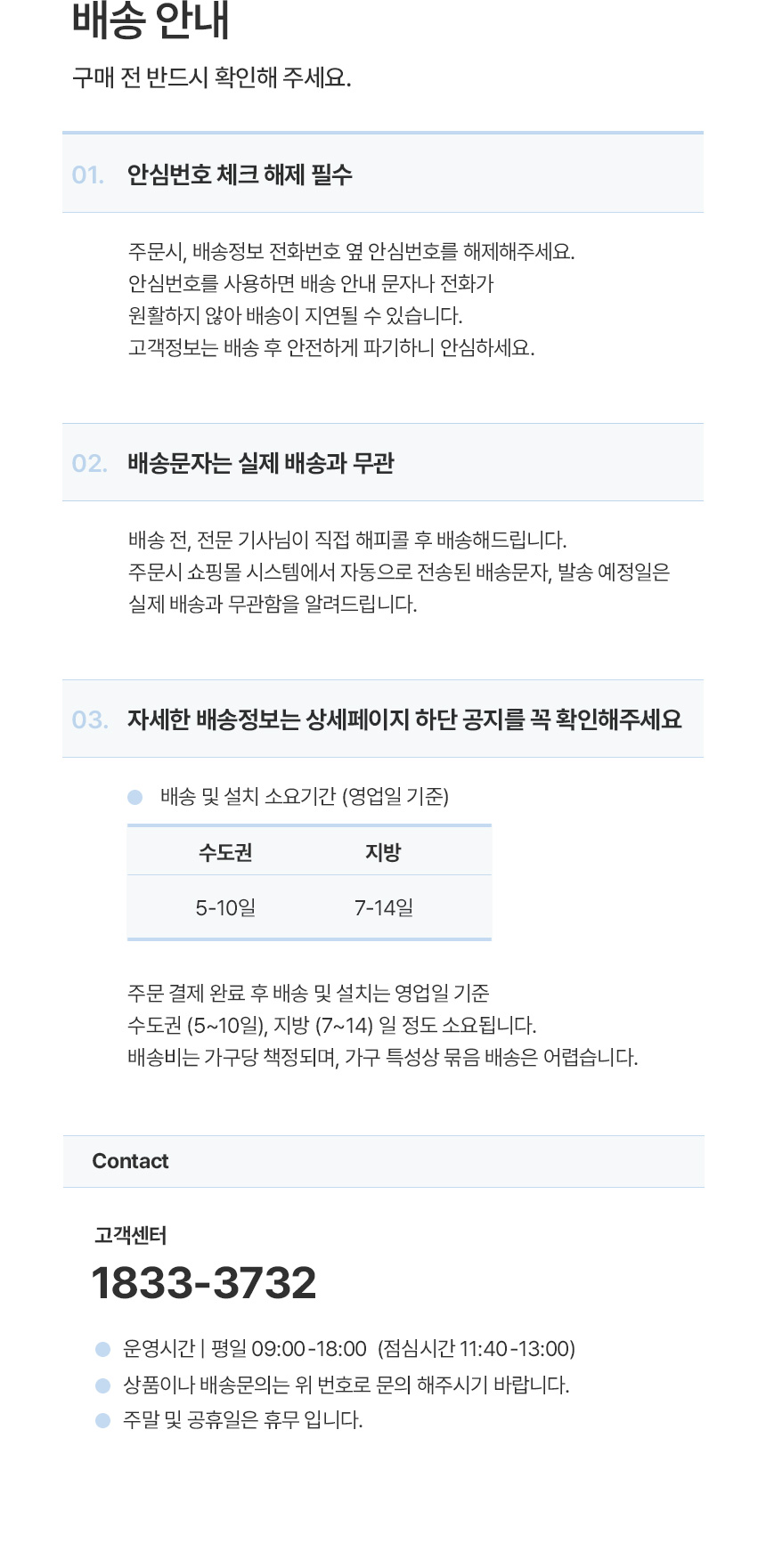 배송 안내

구매 전 반드시 확인해 주세요.

01. 안심번호 체크 해제 필수

주문시, 배송정보 전화번호 옆 안심번호를 해제해주세요.
안심번호를 사용하면 배송 안내 문자나 전화가
원활하지 않아 배송이 지연될 수 있습니다.
고객정보는 배송 후 안전하게 파기하니 안심하세요.

02. 배송문자는 실제 배송과 무관

배송 전, 전문 기사님이 직접 해피콜 후 배송해드립니다.
주문시 쇼핑몰 시스템에서 자동으로 전송된 배송문자, 발송 예정일은
실제 배송과 무관함을 알려드립니다.

03. 자세한 배송정보는 상세페이지 하단 공지를 꼭 확인해주세요

• 배송 및 설치 소요기간 (영업일 기준)

| 수도권 | 지방 |
|---|---|
| 5-10일 | 7-14일 |

주문 결제 완료 후 배송 및 설치는 영업일 기준
수도권 (5~10일), 지방 (7~14) 일 정도 소요됩니다.
배송비는 가구당 책정되며, 가구 특성상 묶음 배송은 어렵습니다.

Contact

고객센터

1833-3732

• 운영시간 | 평일 09:00-18:00 (점심시간 11:40-13:00)
• 상품이나 배송문의는 위 번호로 문의 해주시기 바랍니다.
• 주말 및 공휴일은 휴무 입니다.